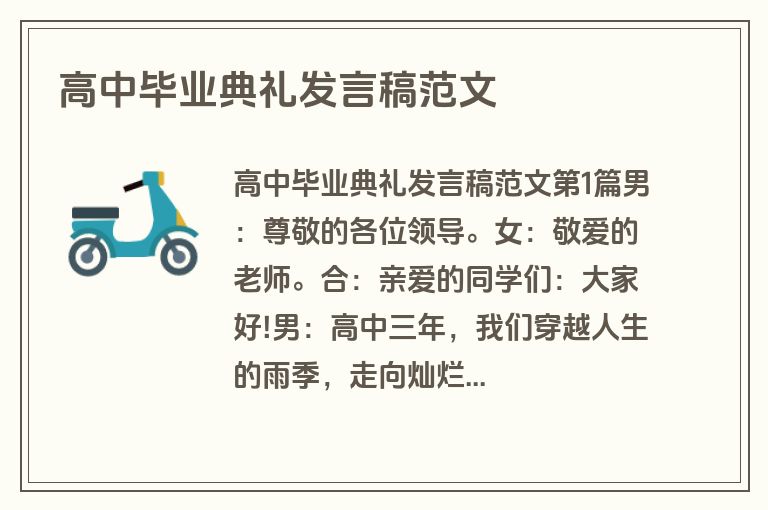 高中毕业典礼发言稿范文

高中毕业典礼发言稿范文第1篇男：尊敬的各位领导。女：敬爱的老师。合：亲爱的同学们：大家好!男：高中三年，我们穿越人生的雨季，走向灿烂...